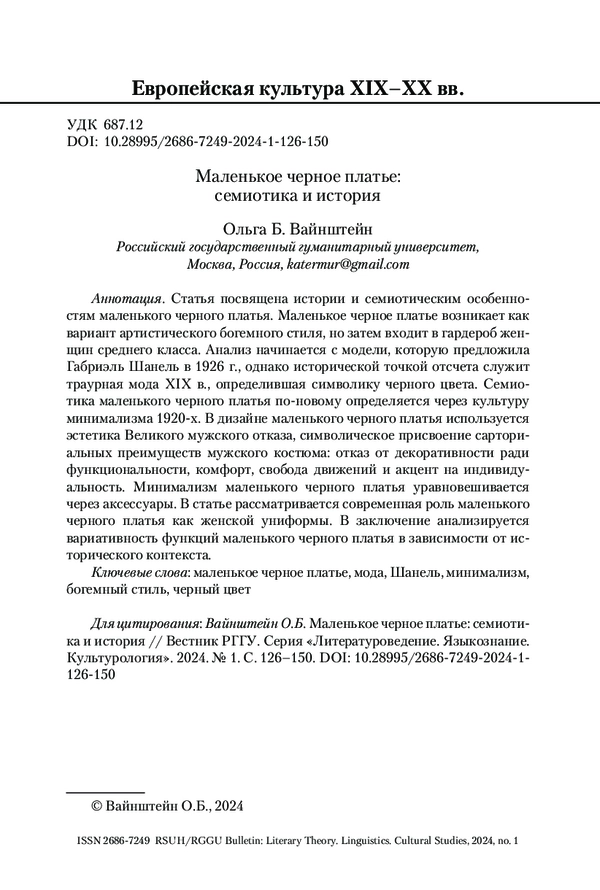 Европейская культура XIX–XX вв.

УДК 687.12
DOI: 10.28995/2686-7249-2024-1-126-150

Маленькое черное платье: семиотика и история

Ольга Б. Вайнштейн
Российский государственный гуманитарный университет, Москва, Россия, katermur@gmail.com

Аннотация. Статья посвящена истории и семиотическим особенностям маленького черного платья. Маленькое черное платье возникает как вариант артистического богемного стиля, но затем входит в гардероб женщин среднего класса. Анализ начинается с модели, которую предложила Габриэль Шанель в 1926 г., однако исторической точкой отсчета служит траурная мода XIX в., определившая символику черного цвета. Семиотика маленького черного платья по-новому определяется через культуру минимализма 1920-х. В дизайне маленького черного платья используется эстетика Великого мужского отказа, символическое присвоение сарториальных преимуществ мужского костюма: отказ от декоративности ради функциональности, комфорт, свобода движений и акцент на индивидуальность. Минимализм маленького черного платья уравновешивается через аксессуары. В статье рассматривается современная роль маленького черного платья как женской униформы. В заключение анализируется вариативность функций маленького черного платья в зависимости от исторического контекста.

Ключевые слова: маленькое черное платье, мода, Шанель, минимализм, богемный стиль, черный цвет

Для цитирования: Вайнштейн О.Б. Маленькое черное платье: семиотика и история // Вестник РГГУ. Серия «Литературоведение. Языкознание. Культурология». 2024. № 1. С. 126–150. DOI: 10.28995/2686-7249-2024-1-126-150

© Вайнштейн О.Б., 2024

ISSN 2686-7249 RSUH/RGGU Bulletin: Literary Theory. Linguistics. Cultural Studies, 2024, no. 1